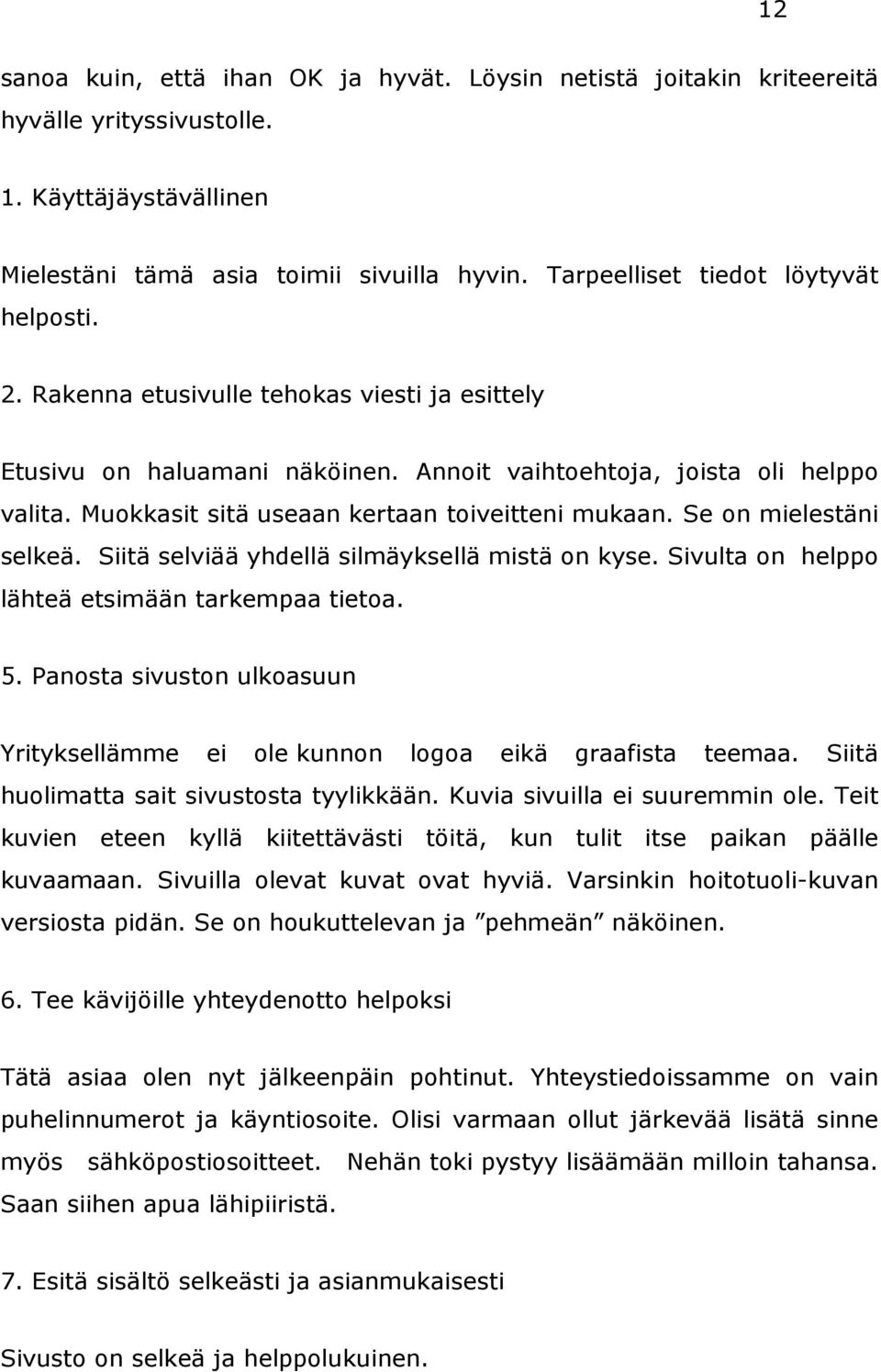 12

sanoa kuin, että ihan OK ja hyvät. Löysin netistä joitakin kriteereitä hyvälle yrityssivustolle.

1. Käyttäjäystävällinen

Mielestäni tämä asia toimii sivuilla hyvin. Tarpeelliset tiedot löytyvät helposti.

2. Rakenna etusivulle tehokas viesti ja esittely

Etusivu on haluamani näköinen. Annoit vaihtoehtoja, joista oli helppo valita. Muokkasit sitä useaan kertaan toiveitteni mukaan. Se on mielestäni selkeä. Siitä selviää yhdellä silmäyksellä mistä on kyse. Sivulta on helppo lähteä etsimään tarkempaa tietoa.

5. Panosta sivuston ulkoasuun

Yrityksellämme ei ole kunnon logoa eikä graafista teemaa. Siitä huolimatta sait sivustosta tyylikkään. Kuvia sivuilla ei suuremmin ole. Teit kuvien eteen kyllä kiitettävästi töitä, kun tulit itse paikan päälle kuvaamaan. Sivuilla olevat kuvat ovat hyviä. Varsinkin hoitotuoli-kuvan versiosta pidän. Se on houkuttelevan ja ”pehmeän” näköinen.

6. Tee kävijöille yhteydenotto helpoksi

Tätä asiaa olen nyt jälkeenpäin pohtinut. Yhteystiedoissamme on vain puhelinnumerot ja käyntiosoite. Olisi varmaan ollut järkevää lisätä sinne myös sähköpostiosoitteet. Nehän toki pystyy lisäämään milloin tahansa. Saan siihen apua lähipiiristä.

7. Esitä sisältö selkeästi ja asianmukaisesti

Sivusto on selkeä ja helppolukuinen.